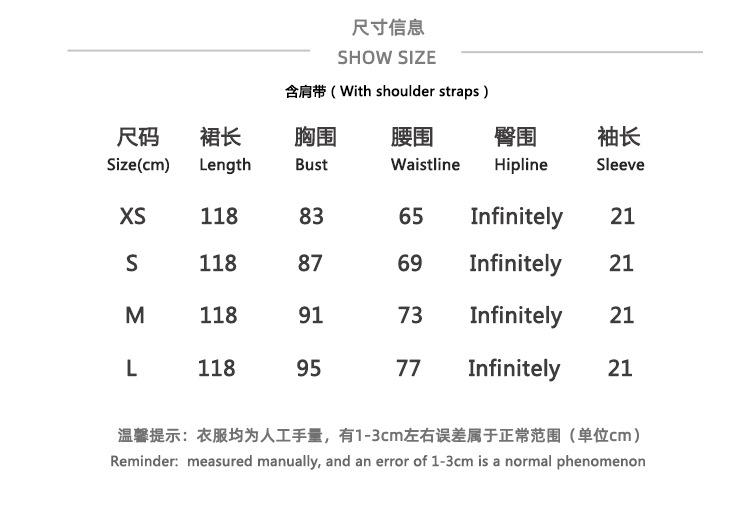 尺寸信息
SHOW SIZE

含肩带（With shoulder straps）

| 尺码 Size(cm) | 裙长 Length | 胸围 Bust | 腰围 Waistline | 臀围 Hipline | 袖长 Sleeve |
|---|---|---|---|---|---|
| XS | 118 | 83 | 65 | Infinitely | 21 |
| S | 118 | 87 | 69 | Infinitely | 21 |
| M | 118 | 91 | 73 | Infinitely | 21 |
| L | 118 | 95 | 77 | Infinitely | 21 |

温馨提示：衣服均为人工手量，有1-3cm左右误差属于正常范围（单位cm）
Reminder: measured manually, and an error of 1-3cm is a normal phenomenon